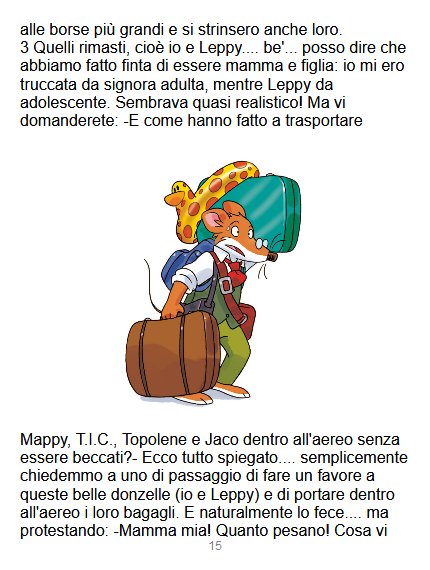 alle borse più grandi e si strinsero anche loro.
3 Quelli rimasti, cioè io e Leppy.... be'... posso dire che abbiamo fatto finta di essere mamma e figlia: io mi ero truccata da signora adulta, mentre Leppy da adolescente. Sembrava quasi realistico! Ma vi domanderete: -E come hanno fatto a trasportare

Mappy, T.I.C., Topolene e Jaco dentro all'aereo senza essere beccati?- Ecco tutto spiegato.... semplicemente chiedemmo a uno di passaggio di fare un favore a queste belle donzelle (io e Leppy) e di portare dentro all'aereo i loro bagagli. E naturalmente lo fece.... ma protestando: -Mamma mia! Quanto pesano! Cosa vi

15